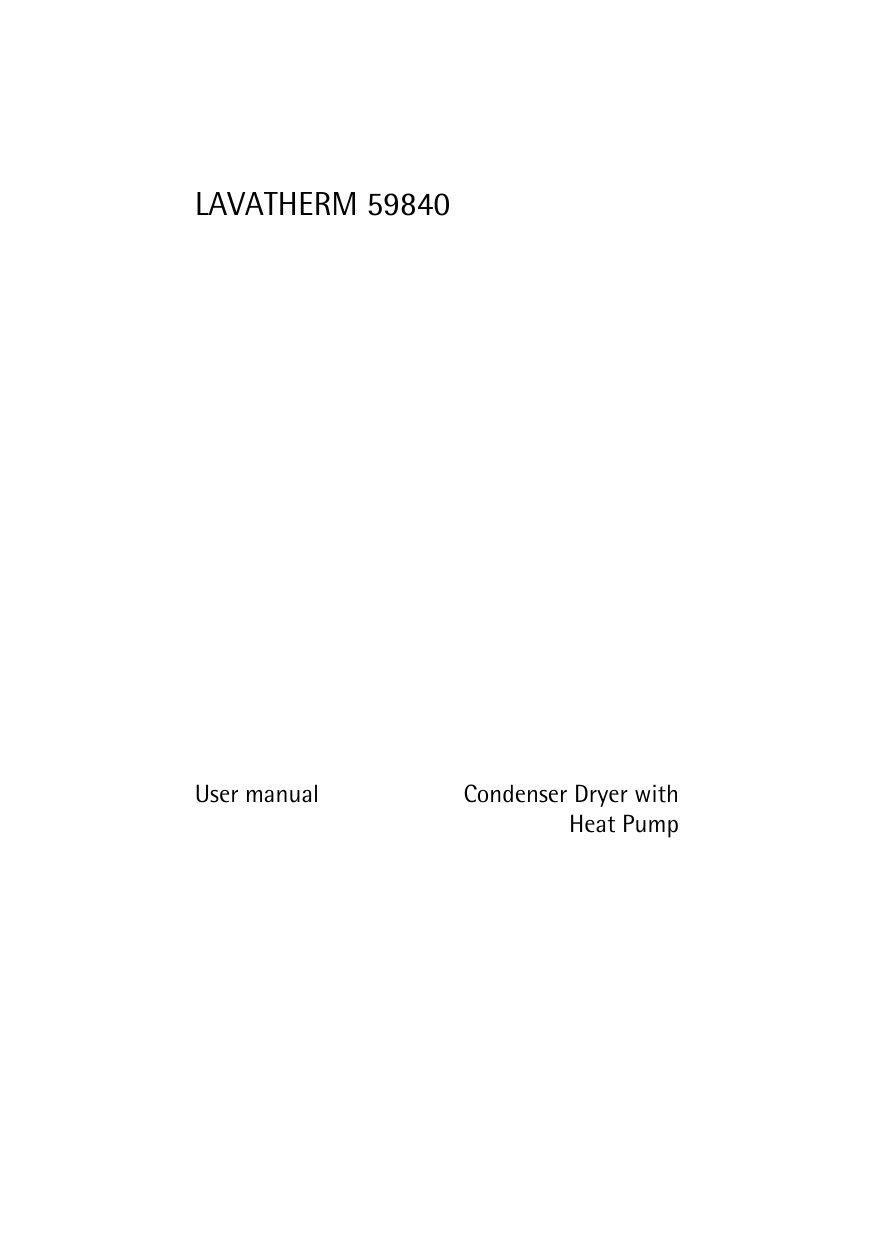 LAVATHERM 59840

User manual

Condenser Dryer with Heat Pump